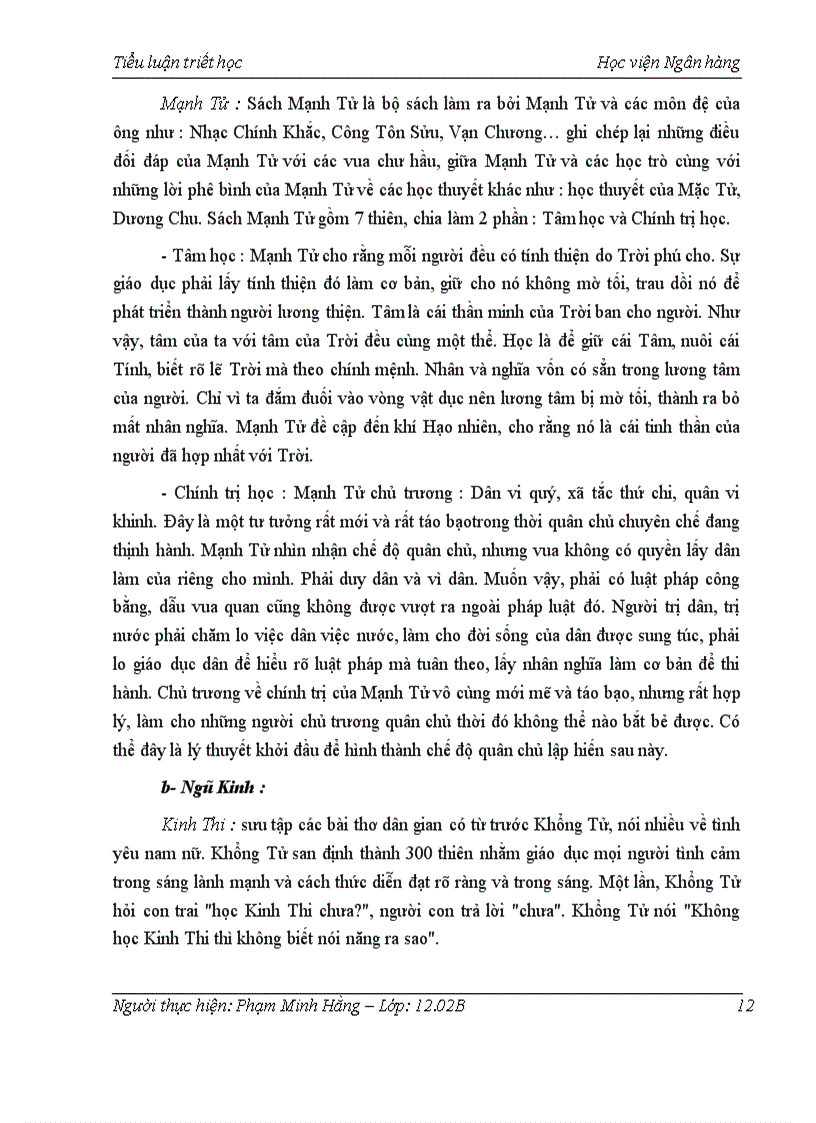 Tiểu luận triết học

Học viện Ngân hàng

Mạnh Tử : Sách Mạnh Tử là bộ sách làm ra bởi Mạnh Tử và các môn đệ của ông như : Nhạc Chính Khắc, Công Tôn Sửu, Vạn Chương… ghi chép lại những điều đối đáp của Mạnh Tử với các vua chư hầu, giữa Mạnh Tử và các học trò cùng với những lời phê bình của Mạnh Tử về các học thuyết khác như : học thuyết của Mặc Tử, Dương Chu. Sách Mạnh Tử gồm 7 thiên, chia làm 2 phần : Tâm học và Chính trị học.

- Tâm học : Mạnh Tử cho rằng mỗi người đều có tính thiện do Trời phú cho. Sự giáo dục phải lấy tính thiện đó làm cơ bản, giữ cho nó không mờ tối, trau dồi nó để phát triển thành người lương thiện. Tâm là cái thần minh của Trời ban cho người. Như vậy, tâm của ta với tâm của Trời đều cùng một thể. Học là để giữ cái Tâm, nuôi cái Tính, biết rõ lẽ Trời mà theo chính mệnh. Nhân và nghĩa vốn có sẵn trong lương tâm của người. Chỉ vì ta đắm đuối vào vòng vật dục nên lương tâm bị mờ tối, thành ra bỏ mất nhân nghĩa. Mạnh Tử đề cập đến khí Hạo nhiên, cho rằng nó là cái tinh thần của người đã hợp nhất với Trời.

- Chính trị học : Mạnh Tử chủ trương : Dân vi quý, xã tắc thứ chi, quân vi khinh. Đây là một tư tưởng rất mới và rất táo bạotrong thời quân chủ chuyên chế đang thịnh hành. Mạnh Tử nhìn nhận chế độ quân chủ, nhưng vua không có quyền lấy dân làm của riêng cho mình. Phải duy dân và vì dân. Muốn vậy, phải có luật pháp công bằng, dẫu vua quan cũng không được vượt ra ngoài pháp luật đó. Người trị dân, trị nước phải chăm lo việc dân việc nước, làm cho đời sống của dân được sung túc, phải lo giáo dục dân để hiểu rõ luật pháp mà tuân theo, lấy nhân nghĩa làm cơ bản để thi hành. Chủ trương về chính trị của Mạnh Tử vô cùng mới mẽ và táo bạo, nhưng rất hợp lý, làm cho những người chủ trương quân chủ thời đó không thể nào bắt bẻ được. Có thể đây là lý thuyết khởi đầu để hình thành chế độ quân chủ lập hiến sau này.

b- Ngũ Kinh :

Kinh Thi : sưu tập các bài thơ dân gian có từ trước Khổng Tử, nói nhiều về tình yêu nam nữ. Khổng Tử san định thành 300 thiên nhằm giáo dục mọi người tình cảm trong sáng lành mạnh và cách thức diễn đạt rõ ràng và trong sáng. Một lần, Khổng Tử hỏi con trai "học Kinh Thi chưa?", người con trả lời "chưa". Khổng Tử nói "Không học Kinh Thi thì không biết nói năng ra sao".

Người thực hiện: Phạm Minh Hằng – Lớp: 12.02B

12